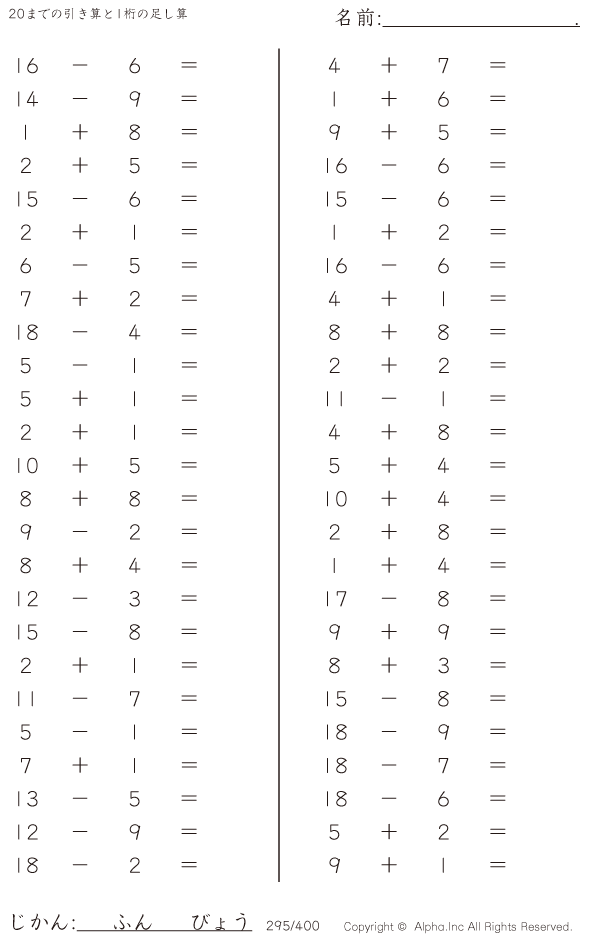 20までの引き算と1桁の足し算

名前:____.

$16 - 6 =$
$14 - 9 =$
$1 + 8 =$
$2 + 5 =$
$15 - 6 =$
$2 + 1 =$
$6 - 5 =$
$7 + 2 =$
$18 - 4 =$
$5 - 1 =$
$5 + 1 =$
$2 + 1 =$
$10 + 5 =$
$8 + 8 =$
$9 - 2 =$
$8 + 4 =$
$12 - 3 =$
$15 - 8 =$
$2 + 1 =$
$11 - 7 =$
$5 - 1 =$
$7 + 1 =$
$13 - 5 =$
$12 - 9 =$
$18 - 2 =$

$4 + 7 =$
$1 + 6 =$
$9 + 5 =$
$16 - 6 =$
$15 - 6 =$
$1 + 2 =$
$16 - 6 =$
$4 + 1 =$
$8 + 8 =$
$2 + 2 =$
$11 - 1 =$
$4 + 8 =$
$5 + 4 =$
$10 + 4 =$
$2 + 8 =$
$1 + 4 =$
$17 - 8 =$
$9 + 9 =$
$8 + 3 =$
$15 - 8 =$
$18 - 9 =$
$18 - 7 =$
$18 - 6 =$
$5 + 2 =$
$9 + 1 =$

じかん:____ふん____びょう 295/400 Copyright © Alpha.Inc All Rights Reserved.